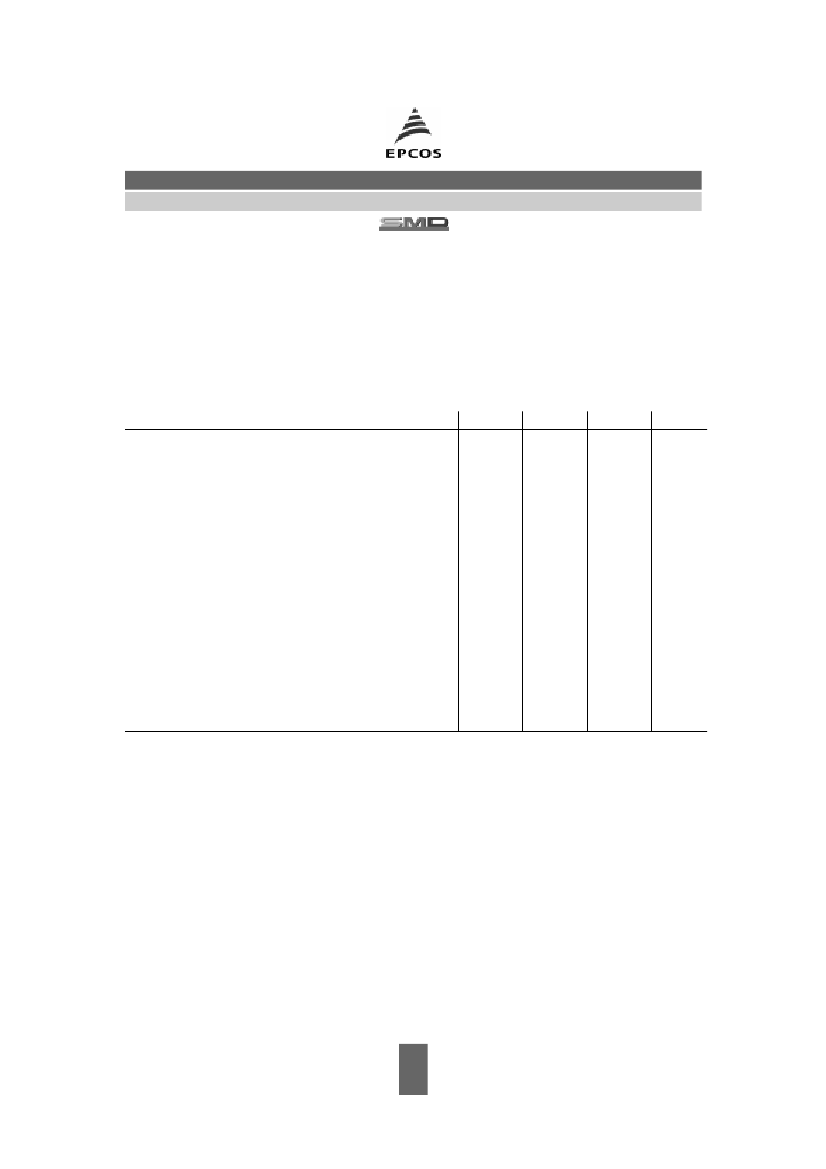 EPCOS

SMD